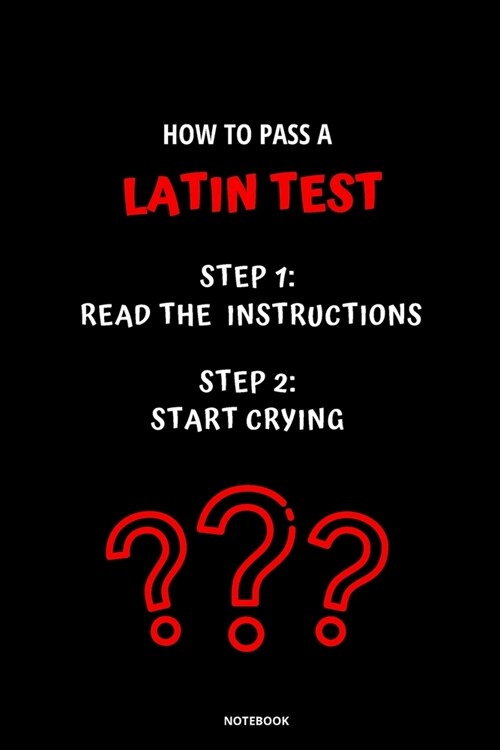 HOW TO PASS A
LATIN TEST

STEP 1:
READ THE INSTRUCTIONS

STEP 2:
START CRYING

???

NOTEBOOK